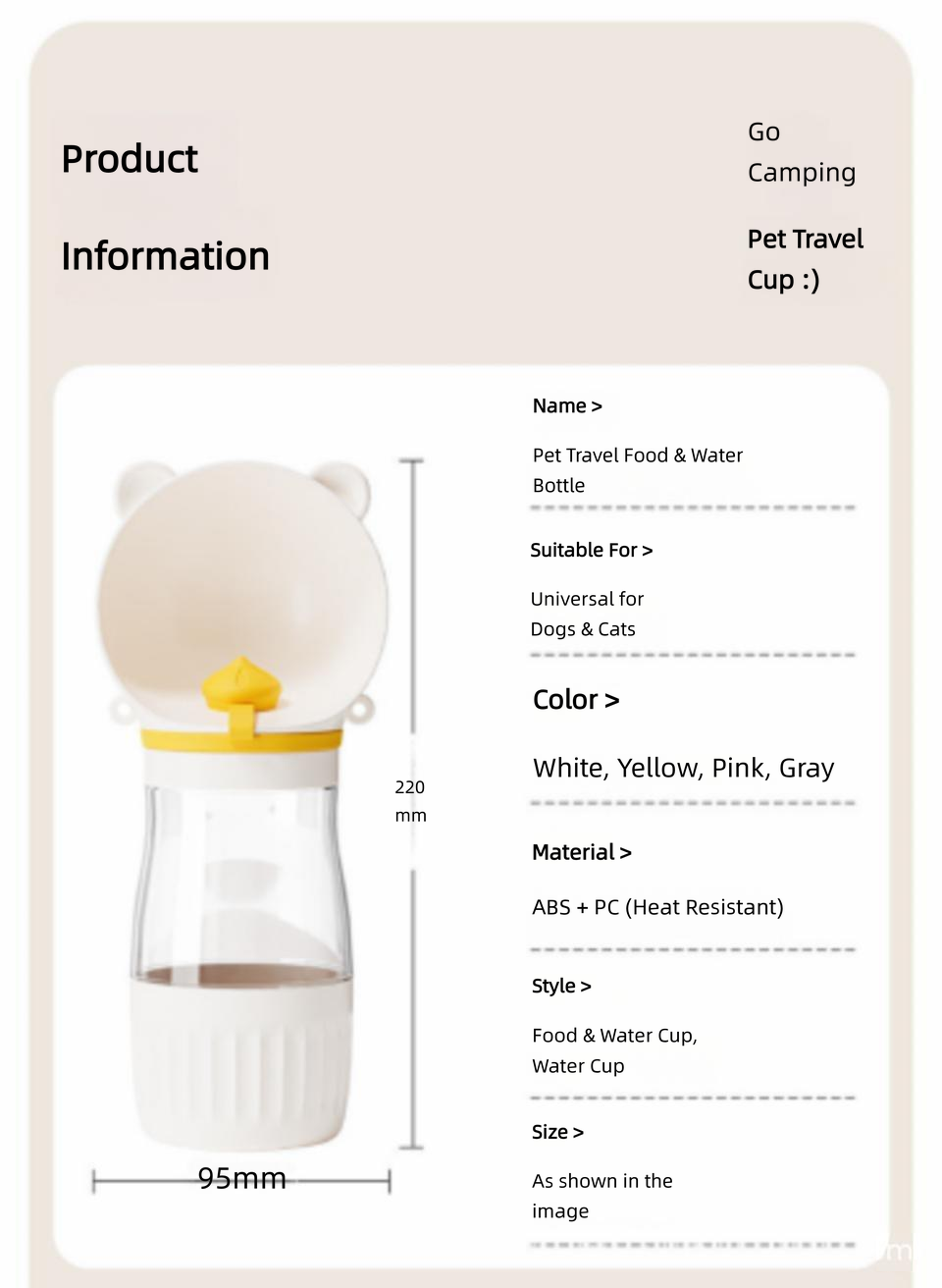 Product

Information

Go Camping

Pet Travel Cup :)

220 mm

95mm

Name >

Pet Travel Food & Water Bottle

Suitable For >

Universal for Dogs & Cats

Color >

White, Yellow, Pink, Gray

Material >

ABS + PC (Heat Resistant)

Style >

Food & Water Cup, Water Cup

Size >

As shown in the image